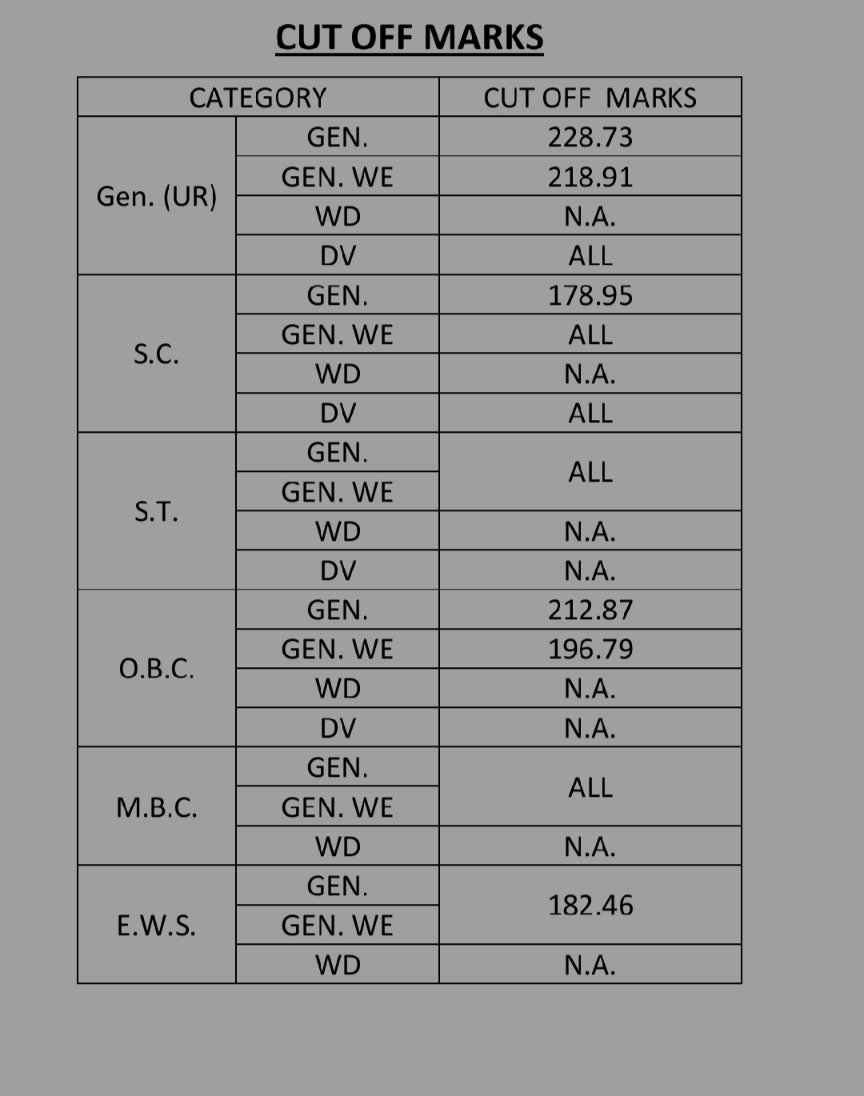 CUT OFF MARKS

| CATEGORY | | CUT OFF MARKS |
|---|---|---|
| Gen. (UR) | GEN. | 228.73 |
| | GEN. WE | 218.91 |
| | WD | N.A. |
| | DV | ALL |
| S.C. | GEN. | 178.95 |
| | GEN. WE | ALL |
| | WD | N.A. |
| | DV | ALL |
| S.T. | GEN. | ALL |
| | GEN. WE | |
| | WD | N.A. |
| | DV | N.A. |
| O.B.C. | GEN. | 212.87 |
| | GEN. WE | 196.79 |
| | WD | N.A. |
| | DV | N.A. |
| M.B.C. | GEN. | ALL |
| | GEN. WE | |
| | WD | N.A. |
| E.W.S. | GEN. | 182.46 |
| | GEN. WE | |
| | WD | N.A. |